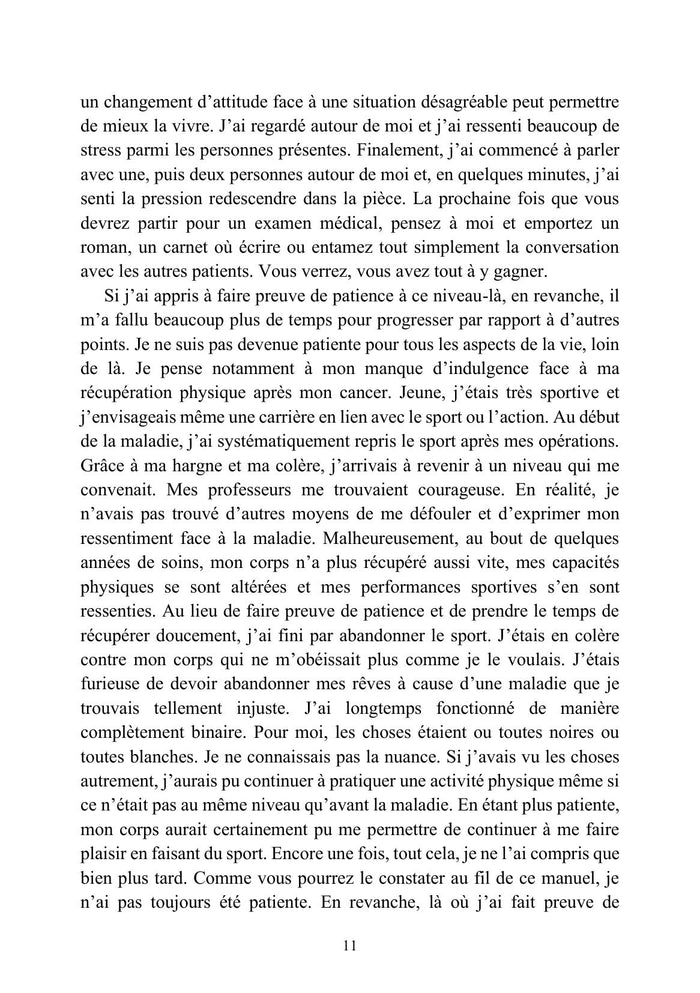 un changement d’attitude face à une situation désagréable peut permettre de mieux la vivre. J’ai regardé autour de moi et j’ai ressenti beaucoup de stress parmi les personnes présentes. Finalement, j’ai commencé à parler avec une, puis deux personnes autour de moi et, en quelques minutes, j’ai senti la pression redescendre dans la pièce. La prochaine fois que vous devrez partir pour un examen médical, pensez à moi et emportez un roman, un carnet où écrire ou entamez tout simplement la conversation avec les autres patients. Vous verrez, vous avez tout à y gagner.

Si j’ai appris à faire preuve de patience à ce niveau-là, en revanche, il m’a fallu beaucoup plus de temps pour progresser par rapport à d’autres points. Je ne suis pas devenue patiente pour tous les aspects de la vie, loin de là. Je pense notamment à mon manque d’indulgence face à ma récupération physique après mon cancer. Jeune, j’étais très sportive et j’envisageais même une carrière en lien avec le sport ou l’action. Au début de la maladie, j’ai systématiquement repris le sport après mes opérations. Grâce à ma hargne et ma colère, j’arrivais à revenir à un niveau qui me convenait. Mes professeurs me trouvaient courageuse. En réalité, je n’avais pas trouvé d’autres moyens de me défouler et d’exprimer mon ressentiment face à la maladie. Malheureusement, au bout de quelques années de soins, mon corps n’a plus récupéré aussi vite, mes capacités physiques se sont altérées et mes performances sportives s’en sont ressenties. Au lieu de faire preuve de patience et de prendre le temps de récupérer doucement, j’ai fini par abandonner le sport. J’étais en colère contre mon corps qui ne m’obéissait plus comme je le voulais. J’étais furieuse de devoir abandonner mes rêves à cause d’une maladie que je trouvais tellement injuste. J’ai longtemps fonctionné de manière complètement binaire. Pour moi, les choses étaient ou toutes noires ou toutes blanches. Je ne connaissais pas la nuance. Si j’avais vu les choses autrement, j’aurais pu continuer à pratiquer une activité physique même si ce n’était pas au même niveau qu’avant la maladie. En étant plus patiente, mon corps aurait certainement pu me permettre de continuer à me faire plaisir en faisant du sport. Encore une fois, tout cela, je ne l’ai compris que bien plus tard. Comme vous pourrez le constater au fil de ce manuel, je n’ai pas toujours été patiente. En revanche, là où j’ai fait preuve de

11